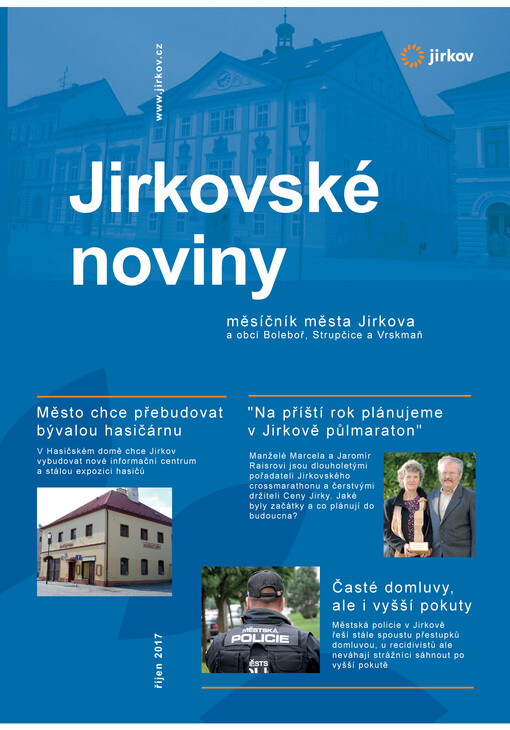 www.jirkov.cz

jirkov

Jirkovské noviny

měsíčník města Jirkova
a obcí Boleboř, Strupčice a Vrskmaň

Město chce přebudovat bývalou hasičárnu

V Hasičském domě chce Jirkov vybudovat nové informační centrum a stálou expozici hasičů

"Na příští rok plánujeme v Jirkově půlmaraton"

Manželé Marcela a Jaromír Raisrovi jsou dlouholetými pořadateli Jirkovského crossmarathonu a čerstvými držiteli Ceny Jirky. Jaké byly začátky a co plánují do budoucna?

MĚSTSKÁ
POLICIE

Časté domluvy, ale i vyšší pokuty

Městská policie v Jirkově řeší stále spoustu přestupků domluvou, u recidivistů ale neváhají strážníci sáhnout po vyšší pokutě

říjen 2017